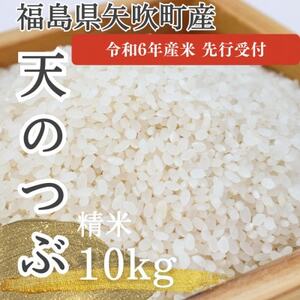 福島県矢吹町産

令和6年産米 先行受付

天のつぶ

精米
10kg